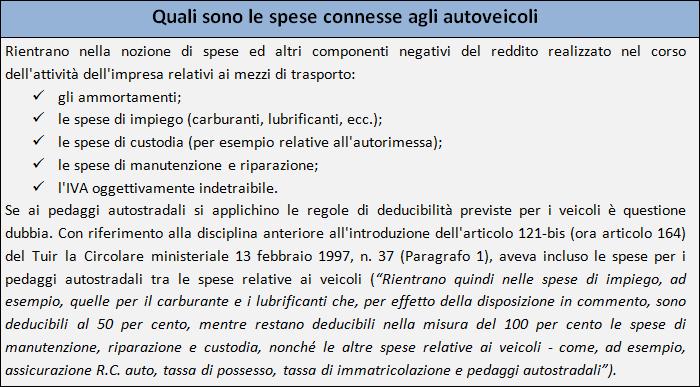 Quali sono le spese connesse agli autoveicoli

Rientrano nella nozione di spese ed altri componenti negativi del reddito realizzato nel corso dell'attività dell'impresa relativi ai mezzi di trasporto:

✓ gli ammortamenti;
✓ le spese di impiego (carburanti, lubrificanti, ecc.);
✓ le spese di custodia (per esempio relative all'autorimessa);
✓ le spese di manutenzione e riparazione;
✓ l'IVA oggettivamente indetraibile.

Se ai pedaggi autostradali si applichino le regole di deducibilità previste per i veicoli è questione dubbia. Con riferimento alla disciplina anteriore all'introduzione dell'articolo 121-bis (ora articolo 164) del Tuir la Circolare ministeriale 13 febbraio 1997, n. 37 (Paragrafo 1), aveva incluso le spese per i pedaggi autostradali tra le spese relative ai veicoli (“Rientrano quindi nelle spese di impiego, ad esempio, quelle per il carburante e i lubrificanti che, per effetto della disposizione in commento, sono deducibili al 50 per cento, mentre restano deducibili nella misura del 100 per cento le spese di manutenzione, riparazione e custodia, nonché le altre spese relative ai veicoli - come, ad esempio, assicurazione R.C. auto, tassa di possesso, tassa di immatricolazione e pedaggi autostradali”).